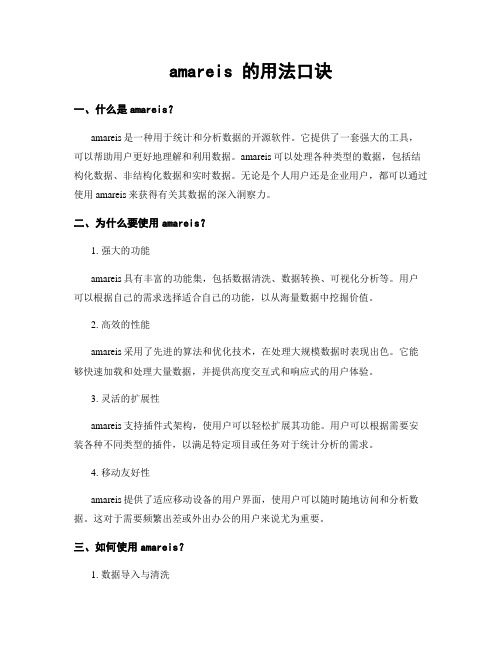 amareis 的用法口诀

一、什么是 amareis？

amareis 是一种用于统计和分析数据的开源软件。它提供了一套强大的工具，可以帮助用户更好地理解和利用数据。amareis 可以处理各种类型的数据，包括结构化数据、非结构化数据和实时数据。无论是个人用户还是企业用户，都可以通过使用 amareis 来获得有关其数据的深入洞察力。

二、为什么要使用 amareis？

1. 强大的功能

amareis 具有丰富的功能集，包括数据清洗、数据转换、可视化分析等。用户可以根据自己的需求选择适合自己的功能，以从海量数据中挖掘价值。

2. 高效的性能

amareis 采用了先进的算法和优化技术，在处理大规模数据时表现出色。它能够快速加载和处理大量数据，并提供高度交互式和响应式的用户体验。

3. 灵活的扩展性

amareis 支持插件式架构，使用户可以轻松扩展其功能。用户可以根据需要安装各种不同类型的插件，以满足特定项目或任务对于统计分析的需求。

4. 移动友好性

amareis 提供了适应移动设备的用户界面，使用户可以随时随地访问和分析数据。这对于需要频繁出差或外出办公的用户来说尤为重要。

三、如何使用 amareis？

1. 数据导入与清洗